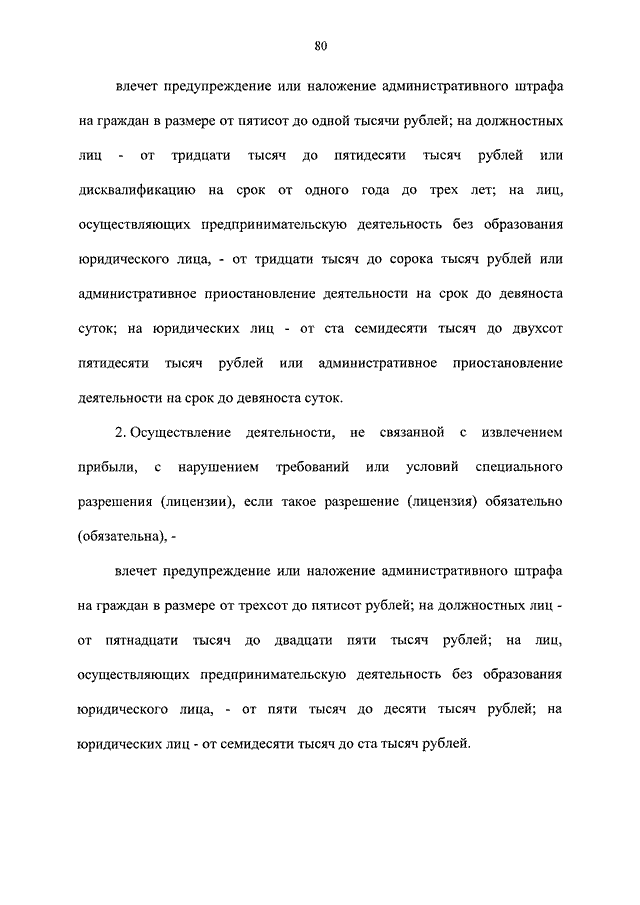 80

влечет предупреждение или наложение административного штрафа на граждан в размере от пятисот до одной тысячи рублей; на должностных лиц - от тридцати тысяч до пятидесяти тысяч рублей или дисквалификацию на срок от одного года до трех лет; на лиц, осуществляющих предпринимательскую деятельность без образования юридического лица, - от тридцати тысяч до сорока тысяч рублей или административное приостановление деятельности на срок до девяноста суток; на юридических лиц - от ста семидесяти тысяч до двухсот пятидесяти тысяч рублей или административное приостановление деятельности на срок до девяноста суток.

2. Осуществление деятельности, не связанной с извлечением прибыли, с нарушением требований или условий специального разрешения (лицензии), если такое разрешение (лицензия) обязательно (обязательна), -

влечет предупреждение или наложение административного штрафа на граждан в размере от трехсот до пятисот рублей; на должностных лиц - от пятнадцати тысяч до двадцати пяти тысяч рублей; на лиц, осуществляющих предпринимательскую деятельность без образования юридического лица, - от пяти тысяч до десяти тысяч рублей; на юридических лиц - от семидесяти тысяч до ста тысяч рублей.